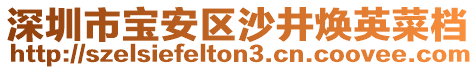 深圳市宝安区沙井焕英菜档
http://szelsiefelton3.cn.coovee.com